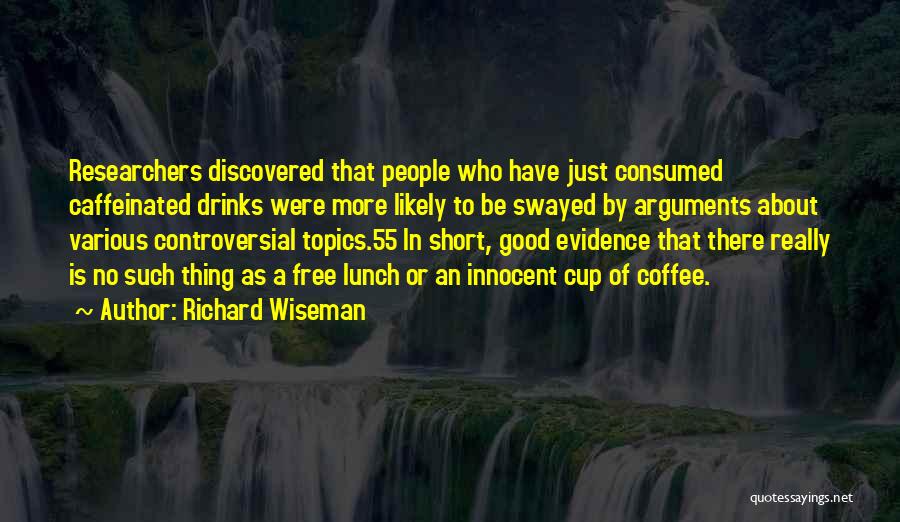 Researchers discovered that people who have just consumed caffeinated drinks were more likely to be swayed by arguments about various controversial topics.55 In short, good evidence that there really is no such thing as a free lunch or an innocent cup of coffee.

~ Author: Richard Wiseman

quotessayings.net